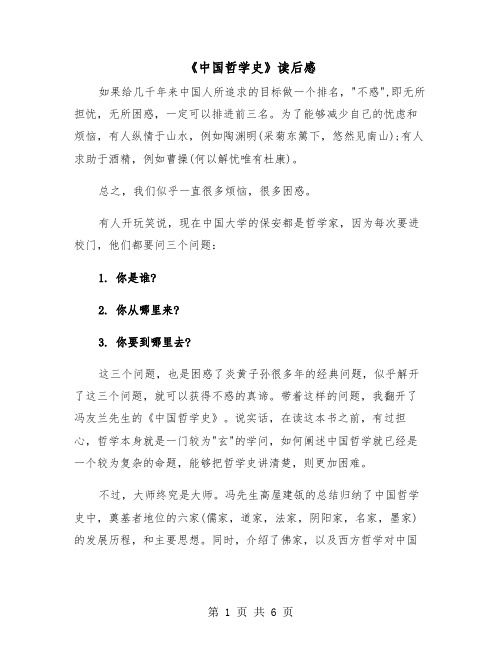 《中国哲学史》读后感

如果给几千年来中国人所追求的目标做一个排名，"不惑"，即无所担忧，无所困惑，一定可以排进前三名。为了能够减少自己的忧虑和烦恼，有人纵情于山水，例如陶渊明(采菊东篱下，悠然见南山)；有人求助于酒精，例如曹操(何以解忧唯有杜康)。

总之，我们似乎一直很多烦恼，很多困惑。

有人开玩笑说，现在中国大学的保安都是哲学家，因为每次要进校门，他们都要问三个问题：

1. 你是谁？

2. 你从哪里来？

3. 你要到哪里去？

这三个问题，也是困惑了炎黄子孙很多年的经典问题，似乎解开了这三个问题，就可以获得不惑的真谛。带着这样的问题，我翻开了冯友兰先生的《中国哲学史》。说实话，在读这本书之前，有过担心，哲学本身就是一门较为"玄"的学问，如何阐述中国哲学就已经是一个较为复杂的命题，能够把哲学史讲清楚，则更加困难。

不过，大师终究是大师。冯先生高屋建瓴的总结归纳了中国哲学史中，奠基者地位的六家(儒家，道家，法家，阴阳家，名家，墨家)的发展历程，和主要思想。同时，介绍了佛家，以及西方哲学对中国

第 1 页 共 6 页